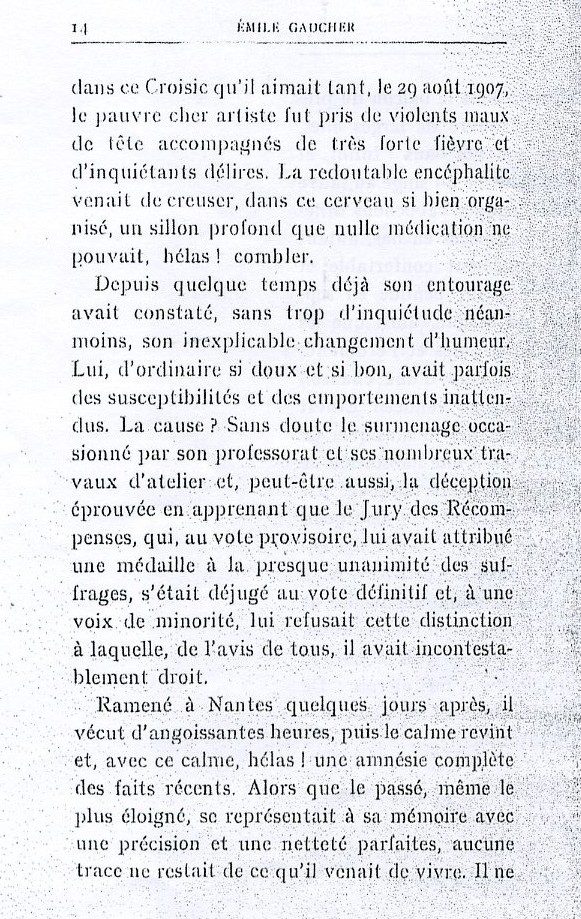 14 ÉMILE GAUCHER

dans ce Croisic qu'il aimait tant, le 29 août 1907, le pauvre cher artiste fut pris de violents maux de tête accompagnés de très forte fièvre et d'inquiétants délires. La redoutable encéphalite venait de creuser, dans ce cerveau si bien organisé, un sillon profond que nulle médication ne pouvait, hélas ! combler.

Depuis quelque temps déjà son entourage avait constaté, sans trop d'inquiétude néanmoins, son inexplicable changement d'humeur. Lui, d'ordinaire si doux et si bon, avait parfois des susceptibilités et des emportements inattendus. La cause ? Sans doute le surmenage occasionné par son professorat et ses nombreux travaux d'atelier et, peut-être aussi, la déception éprouvée en apprenant que le Jury des Récompenses, qui, au vote provisoire, lui avait attribué une médaille à la presque unanimité des suffrages, s'était déjugé au vote définitif et, à une voix de minorité, lui refusait cette distinction à laquelle, de l'avis de tous, il avait incontestablement droit.

Ramené à Nantes quelques jours après, il vécut d'angoissantes heures, puis le calme revint et, avec ce calme, hélas ! une amnésie complète des faits récents. Alors que le passé, même le plus éloigné, se représentait à sa mémoire avec une précision et une netteté parfaites, aucune trace ne restait de ce qu'il venait de vivre. Il ne